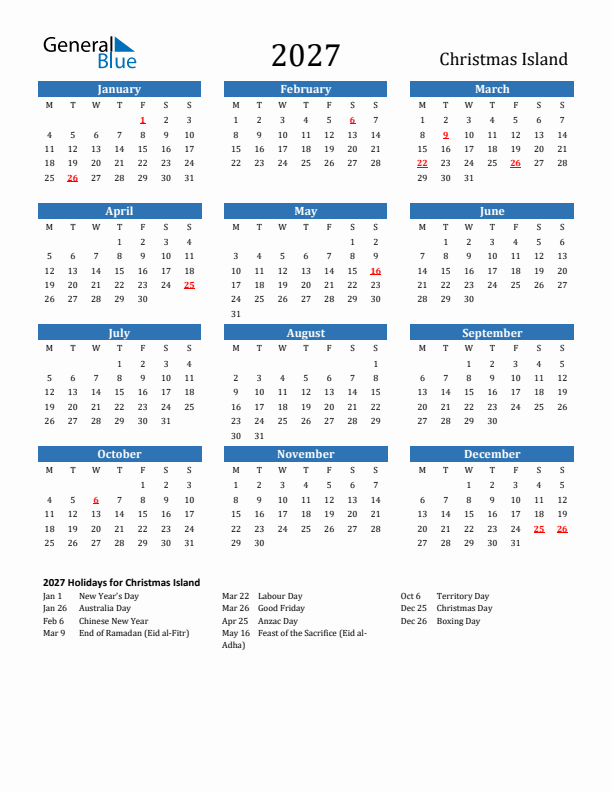 General Blue

2027

Christmas Island

January

| M | T | W | T | F | S | S |
|---|---|---|---|---|---|---|
| | | | | 1 | 2 | 3 |
| 4 | 5 | 6 | 7 | 8 | 9 | 10 |
| 11 | 12 | 13 | 14 | 15 | 16 | 17 |
| 18 | 19 | 20 | 21 | 22 | 23 | 24 |
| 25 | 26 | 27 | 28 | 29 | 30 | 31 |

February

| M | T | W | T | F | S | S |
|---|---|---|---|---|---|---|
| 1 | 2 | 3 | 4 | 5 | 6 | 7 |
| 8 | 9 | 10 | 11 | 12 | 13 | 14 |
| 15 | 16 | 17 | 18 | 19 | 20 | 21 |
| 22 | 23 | 24 | 25 | 26 | 27 | 28 |

March

| M | T | W | T | F | S | S |
|---|---|---|---|---|---|---|
| 1 | 2 | 3 | 4 | 5 | 6 | 7 |
| 8 | 9 | 10 | 11 | 12 | 13 | 14 |
| 15 | 16 | 17 | 18 | 19 | 20 | 21 |
| 22 | 23 | 24 | 25 | 26 | 27 | 28 |
| 29 | 30 | 31 | | | | |

April

| M | T | W | T | F | S | S |
|---|---|---|---|---|---|---|
| | | | 1 | 2 | 3 | 4 |
| 5 | 6 | 7 | 8 | 9 | 10 | 11 |
| 12 | 13 | 14 | 15 | 16 | 17 | 18 |
| 19 | 20 | 21 | 22 | 23 | 24 | 25 |
| 26 | 27 | 28 | 29 | 30 | | |

May

| M | T | W | T | F | S | S |
|---|---|---|---|---|---|---|
| | | | | | 1 | 2 |
| 3 | 4 | 5 | 6 | 7 | 8 | 9 |
| 10 | 11 | 12 | 13 | 14 | 15 | 16 |
| 17 | 18 | 19 | 20 | 21 | 22 | 23 |
| 24 | 25 | 26 | 27 | 28 | 29 | 30 |
| 31 | | | | | | |

June

| M | T | W | T | F | S | S |
|---|---|---|---|---|---|---|
| | 1 | 2 | 3 | 4 | 5 | 6 |
| 7 | 8 | 9 | 10 | 11 | 12 | 13 |
| 14 | 15 | 16 | 17 | 18 | 19 | 20 |
| 21 | 22 | 23 | 24 | 25 | 26 | 27 |
| 28 | 29 | 30 | | | | |

July

| M | T | W | T | F | S | S |
|---|---|---|---|---|---|---|
| | | | 1 | 2 | 3 | 4 |
| 5 | 6 | 7 | 8 | 9 | 10 | 11 |
| 12 | 13 | 14 | 15 | 16 | 17 | 18 |
| 19 | 20 | 21 | 22 | 23 | 24 | 25 |
| 26 | 27 | 28 | 29 | 30 | 31 | |

August

| M | T | W | T | F | S | S |
|---|---|---|---|---|---|---|
| | | | | | | 1 |
| 2 | 3 | 4 | 5 | 6 | 7 | 8 |
| 9 | 10 | 11 | 12 | 13 | 14 | 15 |
| 16 | 17 | 18 | 19 | 20 | 21 | 22 |
| 23 | 24 | 25 | 26 | 27 | 28 | 29 |
| 30 | 31 | | | | | |

September

| M | T | W | T | F | S | S |
|---|---|---|---|---|---|---|
| | | 1 | 2 | 3 | 4 | 5 |
| 6 | 7 | 8 | 9 | 10 | 11 | 12 |
| 13 | 14 | 15 | 16 | 17 | 18 | 19 |
| 20 | 21 | 22 | 23 | 24 | 25 | 26 |
| 27 | 28 | 29 | 30 | | | |

October

| M | T | W | T | F | S | S |
|---|---|---|---|---|---|---|
| | | | | 1 | 2 | 3 |
| 4 | 5 | 6 | 7 | 8 | 9 | 10 |
| 11 | 12 | 13 | 14 | 15 | 16 | 17 |
| 18 | 19 | 20 | 21 | 22 | 23 | 24 |
| 25 | 26 | 27 | 28 | 29 | 30 | 31 |

November

| M | T | W | T | F | S | S |
|---|---|---|---|---|---|---|
| 1 | 2 | 3 | 4 | 5 | 6 | 7 |
| 8 | 9 | 10 | 11 | 12 | 13 | 14 |
| 15 | 16 | 17 | 18 | 19 | 20 | 21 |
| 22 | 23 | 24 | 25 | 26 | 27 | 28 |
| 29 | 30 | | | | | |

December

| M | T | W | T | F | S | S |
|---|---|---|---|---|---|---|
| | | 1 | 2 | 3 | 4 | 5 |
| 6 | 7 | 8 | 9 | 10 | 11 | 12 |
| 13 | 14 | 15 | 16 | 17 | 18 | 19 |
| 20 | 21 | 22 | 23 | 24 | 25 | 26 |
| 27 | 28 | 29 | 30 | 31 | | |

2027 Holidays for Christmas Island

Jan 1 New Year's Day
Jan 26 Australia Day
Feb 6 Chinese New Year
Mar 9 End of Ramadan (Eid al-Fitr)

Mar 22 Labour Day
Mar 26 Good Friday
Apr 25 Anzac Day
May 16 Feast of the Sacrifice (Eid al-Adha)

Oct 6 Territory Day
Dec 25 Christmas Day
Dec 26 Boxing Day